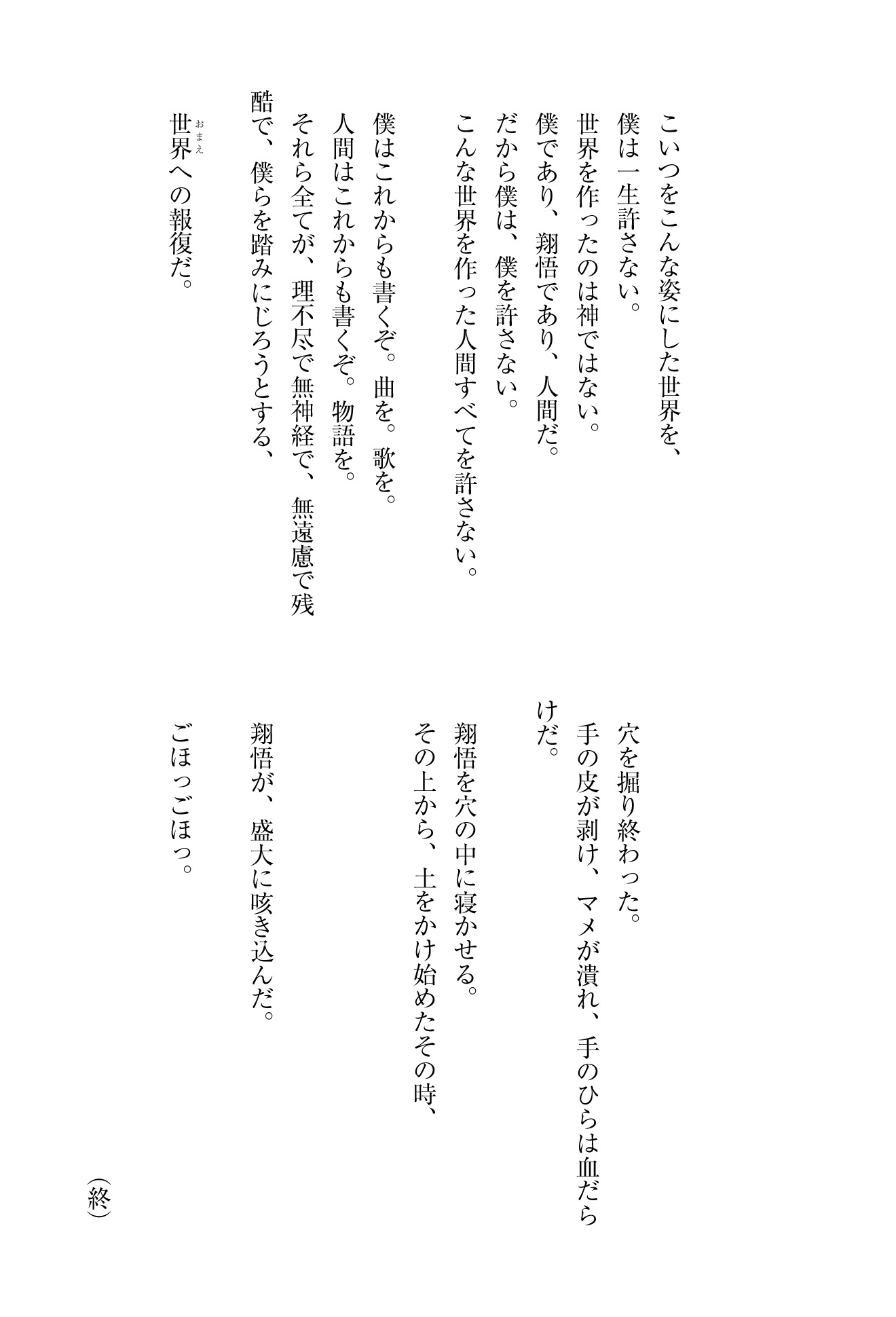 こいつをこんな姿にした世界を、
僕は一生許さない。
世界を作ったのは神ではない。
僕であり、翔悟であり、人間だ。
だから僕は、僕を許さない。
こんな世界を作った人間すべてを許さない。

僕はこれからも書くぞ。曲を。歌を。
人間はこれからも書くぞ。物語を。
それら全てが、理不尽で無神経で、無遠慮で残酷で、僕らを踏みにじろうとする、
世界(おまえ)への報復だ。

穴を掘り終わった。
手の皮が剥け、マメが潰れ、手のひらは血だらけだ。

翔悟を穴の中に寝かせる。
その上から、土をかけ始めたその時、

翔悟が、盛大に咳き込んだ。

ごほっごほっ。

(終)